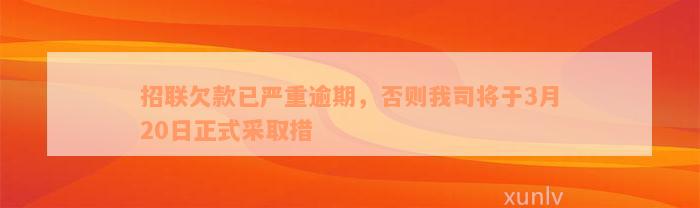 招联欠款已严重逾期，否则我司将于3月20日正式采取措

xunlv